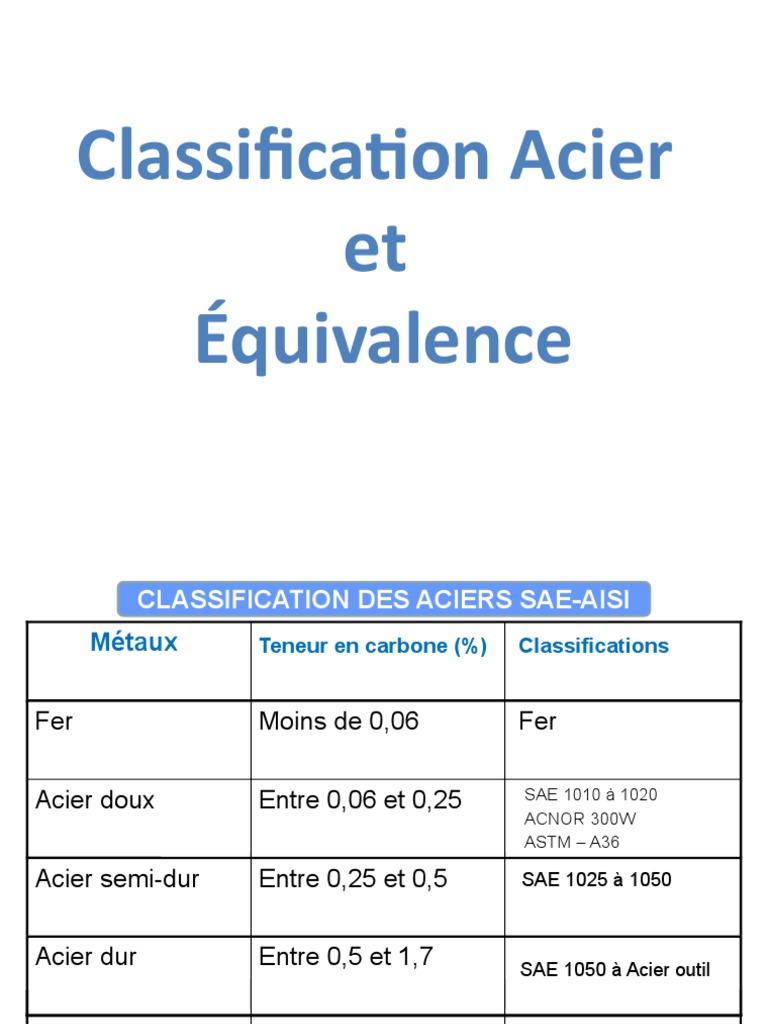 Classification Acier et Équivalence

CLASSIFICATION DES ACIERS SAE-AISI

| Métaux | Teneur en carbone (%) | Classifications |
|---|---|---|
| Fer | Moins de 0,06 | Fer |
| Acier doux | Entre 0,06 et 0,25 | SAE 1010 à 1020 ACNOR 300W ASTM – A36 |
| Acier semi-dur | Entre 0,25 et 0,5 | SAE 1025 à 1050 |
| Acier dur | Entre 0,5 et 1,7 | SAE 1050 à Acier outil |